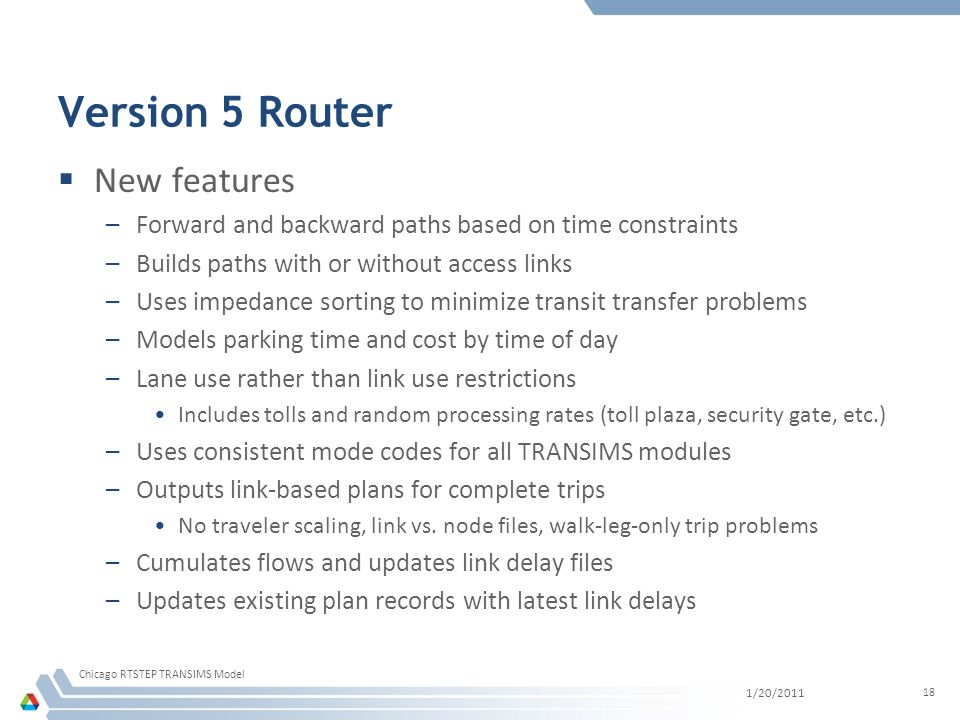 Version 5 Router

▪ New features

– Forward and backward paths based on time constraints

– Builds paths with or without access links

– Uses impedance sorting to minimize transit transfer problems

– Models parking time and cost by time of day

– Lane use rather than link use restrictions

• Includes tolls and random processing rates (toll plaza, security gate, etc.)

– Uses consistent mode codes for all TRANSIMS modules

– Outputs link-based plans for complete trips

• No traveler scaling, link vs. node files, walk-leg-only trip problems

– Cumulates flows and updates link delay files

– Updates existing plan records with latest link delays

Chicago RTSTEP TRANSIMS Model

1/20/2011

18